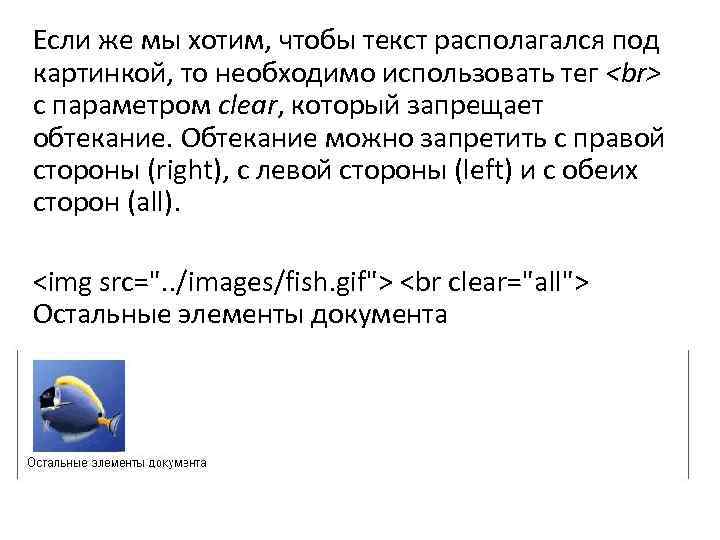 Если же мы хотим, чтобы текст располагался под картинкой, то необходимо использовать тег <br> с параметром clear, который запрещает обтекание. Обтекание можно запретить с правой стороны (right), с левой стороны (left) и с обеих сторон (all).

<img src="../images/fish.gif"> <br clear="all">
Остальные элементы документа

Остальные элементы документа